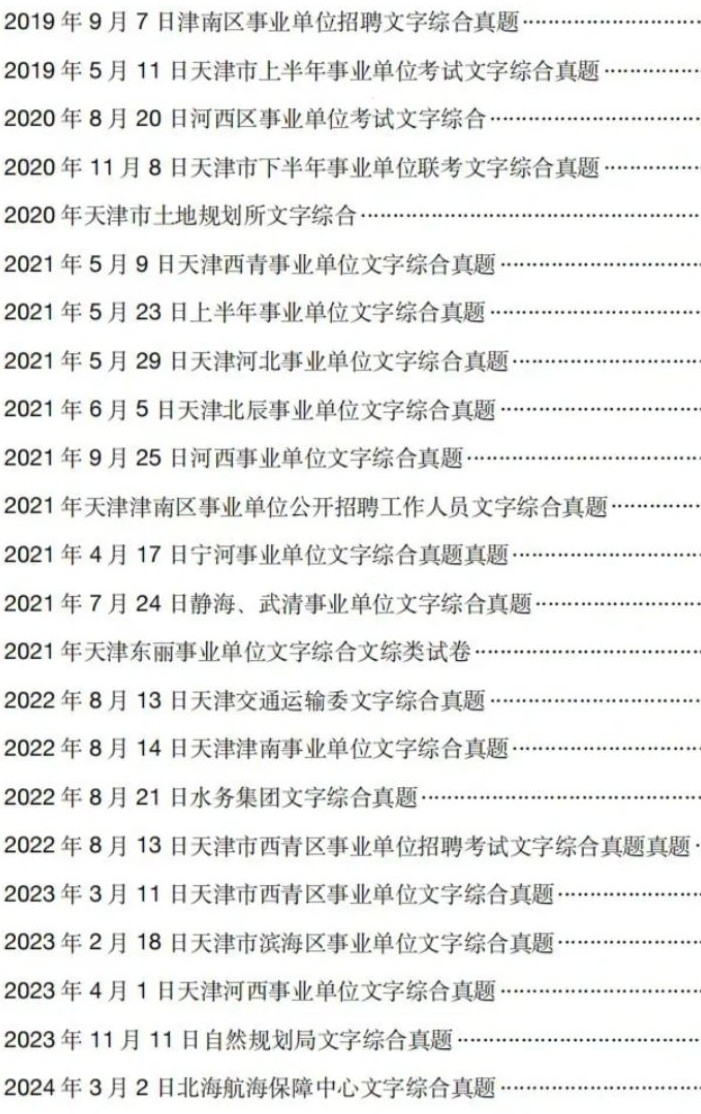 2019年9月7日津南区事业单位招聘文字综合真题

2019年5月11日天津市上半年事业单位考试文字综合真题

2020年8月20日河西区事业单位考试文字综合

2020年11月8日天津市下半年事业单位联考文字综合真题

2020年天津市土地规划所文字综合

2021年5月9日天津西青事业单位文字综合真题

2021年5月23日上半年事业单位文字综合真题

2021年5月29日天津河北事业单位文字综合真题

2021年6月5日天津北辰事业单位文字综合真题

2021年9月25日河西事业单位文字综合真题

2021年天津津南区事业单位公开招聘工作人员文字综合真题

2021年4月17日宁河事业单位文字综合真题真题

2021年7月24日静海、武清事业单位文字综合真题

2021年天津东丽事业单位文字综合文综类试卷

2022年8月13日天津交通运输委文字综合真题

2022年8月14日天津津南事业单位文字综合真题

2022年8月21日水务集团文字综合真题

2022年8月13日天津市西青区事业单位招聘考试文字综合真题真题

2023年3月11日天津市西青区事业单位文字综合真题

2023年2月18日天津市滨海区事业单位文字综合真题

2023年4月1日天津河西事业单位文字综合真题

2023年11月11日自然规划局文字综合真题

2024年3月2日北海航海保障中心文字综合真题